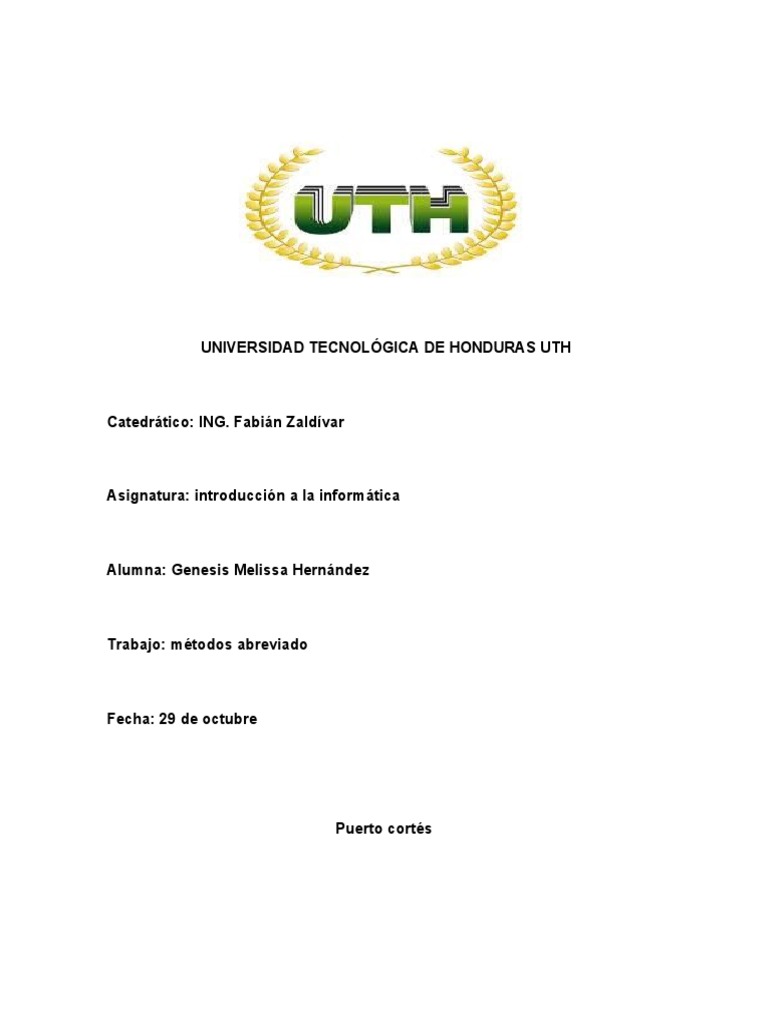 UTH

UNIVERSIDAD TECNOLÓGICA DE HONDURAS UTH

Catedrático: ING. Fabián Zaldívar

Asignatura: introducción a la informática

Alumna: Genesis Melissa Hernández

Trabajo: métodos abreviado

Fecha: 29 de octubre

Puerto cortés